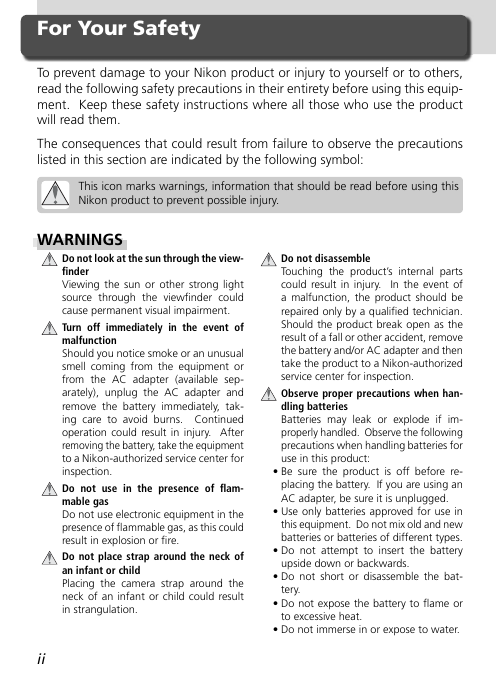 For Your Safety

To prevent damage to your Nikon product or injury to yourself or to others, read the following safety precautions in their entirety before using this equipment. Keep these safety instructions where all those who use the product will read them.

The consequences that could result from failure to observe the precautions listed in this section are indicated by the following symbol:

This icon marks warnings, information that should be read before using this Nikon product to prevent possible injury.

WARNINGS

Do not look at the sun through the viewfinder
Viewing the sun or other strong light source through the viewfinder could cause permanent visual impairment.

Turn off immediately in the event of malfunction
Should you notice smoke or an unusual smell coming from the equipment or from the AC adapter (available separately), unplug the AC adapter and remove the battery immediately, taking care to avoid burns. Continued operation could result in injury. After removing the battery, take the equipment to a Nikon-authorized service center for inspection.

Do not use in the presence of flammable gas
Do not use electronic equipment in the presence of flammable gas, as this could result in explosion or fire.

Do not place strap around the neck of an infant or child
Placing the camera strap around the neck of an infant or child could result in strangulation.

Do not disassemble
Touching the product's internal parts could result in injury. In the event of a malfunction, the product should be repaired only by a qualified technician. Should the product break open as the result of a fall or other accident, remove the battery and/or AC adapter and then take the product to a Nikon-authorized service center for inspection.

Observe proper precautions when handling batteries
Batteries may leak or explode if improperly handled. Observe the following precautions when handling batteries for use in this product:
• Be sure the product is off before replacing the battery. If you are using an AC adapter, be sure it is unplugged.
• Use only batteries approved for use in this equipment. Do not mix old and new batteries or batteries of different types.
• Do not attempt to insert the battery upside down or backwards.
• Do not short or disassemble the battery.
• Do not expose the battery to flame or to excessive heat.
• Do not immerse in or expose to water.

ii